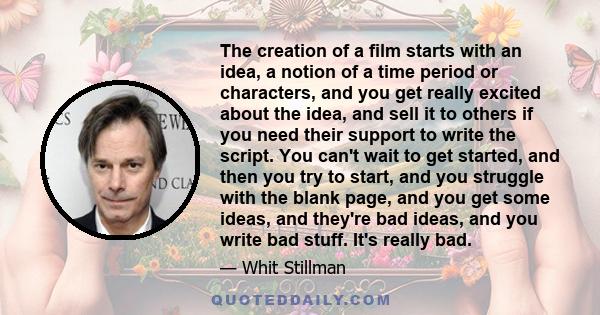 The creation of a film starts with an idea, a notion of a time period or characters, and you get really excited about the idea, and sell it to others if you need their support to write the script. You can't wait to get started, and then you try to start, and you struggle with the blank page, and you get some ideas, and they're bad ideas, and you write bad stuff. It's really bad.

— Whit Stillman

QUOTEDDAILY.COM